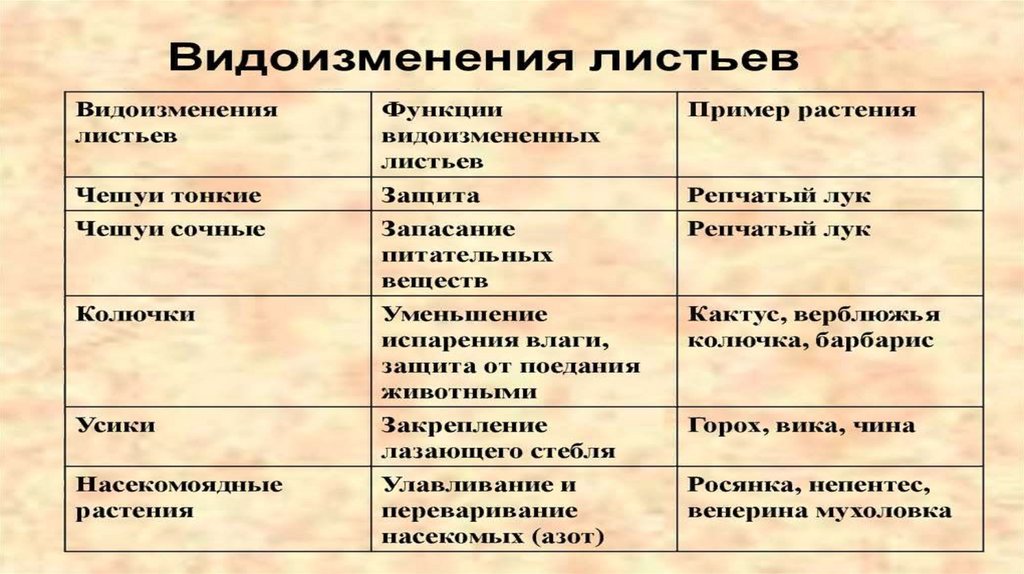 Видоизменения листьев

| Видоизменения листьев | Функции видоизмененных листьев | Пример растения |
|---|---|---|
| Чешуи тонкие | Защита | Репчатый лук |
| Чешуи сочные | Запасание питательных веществ | Репчатый лук |
| Колючки | Уменьшение испарения влаги, защита от поедания животными | Кактус, верблюжья колючка, барбарис |
| Усики | Закрепление лазающего стебля | Горох, вика, чина |
| Насекомоядные растения | Улавливание и переваривание насекомых (азот) | Росянка, непентес, венерина мухоловка |